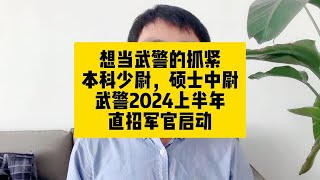 想当武警的抓紧
本科少尉，硕士中尉
武警2024上半年
直招军官启动